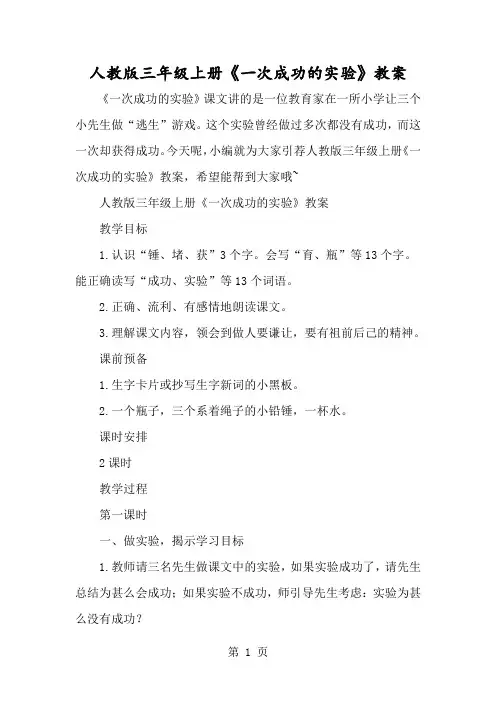 人教版三年级上册《一次成功的实验》教案

《一次成功的实验》课文讲的是一位教育家在一所小学让三个小先生做“逃生”游戏。这个实验曾经做过多次都没有成功，而这一次却获得成功。今天呢，小编就为大家引荐人教版三年级上册《一次成功的实验》教案，希望能帮到大家哦~

人教版三年级上册《一次成功的实验》教案

教学目标

1.认识“锤、堵、获”3个字。会写“育、瓶”等13个字。能正确读写“成功、实验”等13个词语。

2.正确、流利、有感情地朗读课文。

3.理解课文内容，领会到做人要谦让，要有祖前后己的精神。

课前预备

1.生字卡片或抄写生字新词的小黑板。

2.一个瓶子，三个系着绳子的小铅锤，一杯水。

课时安排

2课时

教学过程

第一课时

一、做实验，揭示学习目标

1.教师请三名先生做课文中的实验，如果实验成功了，请先生总结为甚么会成功；如果实验不成功，师引导先生考虑：实验为甚么没有成功？

第 1 页